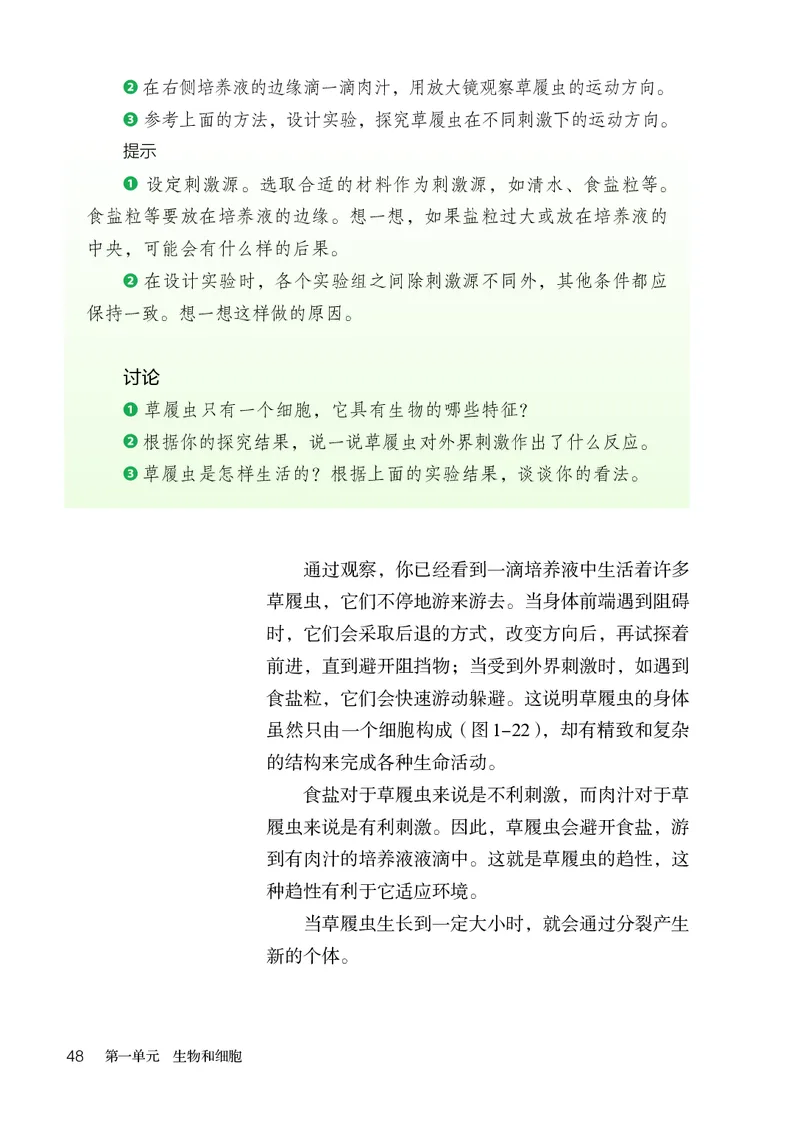 ❷ 在右侧培养液的边缘滴一滴肉汁，用放大镜观察草履虫的运动方向。

❸ 参考上面的方法，设计实验，探究草履虫在不同刺激下的运动方向。

提示

❶ 设定刺激源。选取合适的材料作为刺激源，如清水、食盐粒等。食盐粒等要放在培养液的边缘。想一想，如果盐粒过大或放在培养液的中央，可能会有什么样的后果。

❷ 在设计实验时，各个实验组之间除刺激源不同外，其他条件都应保持一致。想一想这样做的原因。

讨论

❶ 草履虫只有一个细胞，它具有生物的哪些特征？

❷ 根据你的探究结果，说一说草履虫对外界刺激作出了什么反应。

❸ 草履虫是怎样生活的？根据上面的实验结果，谈谈你的看法。

通过观察，你已经看到一滴培养液中生活着许多草履虫，它们不停地游来游去。当身体前端遇到阻碍时，它们会采取后退的方式，改变方向后，再试探着前进，直到避开阻挡物；当受到外界刺激时，如遇到食盐粒，它们会快速游动躲避。这说明草履虫的身体虽然只由一个细胞构成（图1-22），却有精致和复杂的结构来完成各种生命活动。

食盐对于草履虫来说是不利刺激，而肉汁对于草履虫来说是有利刺激。因此，草履虫会避开食盐，游到有肉汁的培养液液滴中。这就是草履虫的趋性，这种趋性有利于它适应环境。

当草履虫生长到一定大小时，就会通过分裂产生新的个体。

48 第一单元 生物和细胞